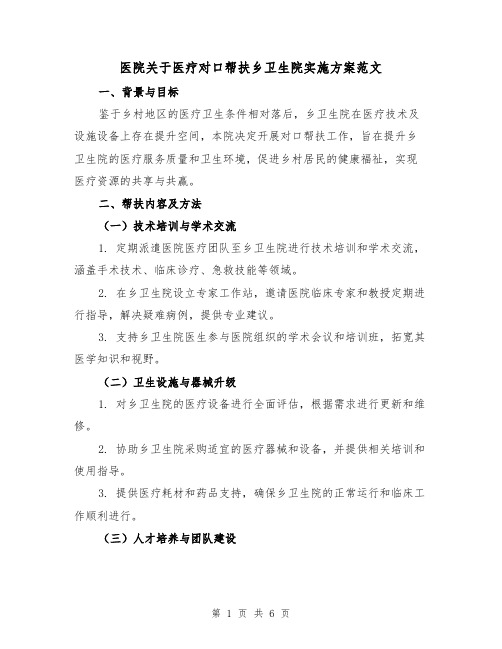 医院关于医疗对口帮扶乡卫生院实施方案范文

一、背景与目标

鉴于乡村地区的医疗卫生条件相对落后，乡卫生院在医疗技术及设施设备上存在提升空间，本院决定开展对口帮扶工作，旨在提升乡卫生院的医疗服务质量和卫生环境，促进乡村居民的健康福祉，实现医疗资源的共享与共赢。

二、帮扶内容及方法

（一）技术培训与学术交流

1. 定期派遣医院医疗团队至乡卫生院进行技术培训和学术交流，涵盖手术技术、临床诊疗、急救技能等领域。

2. 在乡卫生院设立专家工作站，邀请医院临床专家和教授定期进行指导，解决疑难病例，提供专业建议。

3. 支持乡卫生院医生参与医院组织的学术会议和培训班，拓宽其医学知识和视野。

（二）卫生设施与器械升级

1. 对乡卫生院的医疗设备进行全面评估，根据需求进行更新和维修。

2. 协助乡卫生院采购适宜的医疗器械和设备，并提供相关培训和使用指导。

3. 提供医疗耗材和药品支持，确保乡卫生院的正常运行和临床工作顺利进行。

（三）人才培养与团队建设

第 1 页 共 6 页